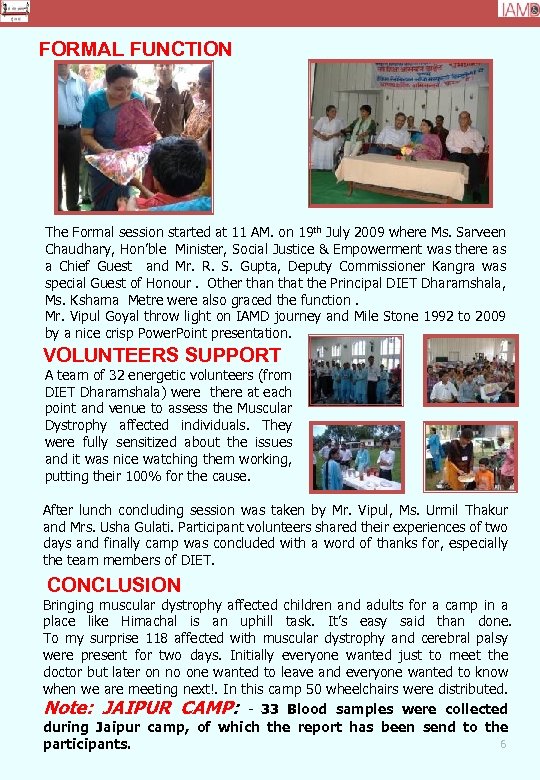 IAMD

FORMAL FUNCTION

The Formal session started at 11 AM. on 19$^{th}$ July 2009 where Ms. Sarveen Chaudhary, Hon'ble Minister, Social Justice & Empowerment was there as a Chief Guest and Mr. R. S. Gupta, Deputy Commissioner Kangra was special Guest of Honour . Other than that the Principal DIET Dharamshala, Ms. Kshama Metre were also graced the function .
Mr. Vipul Goyal throw light on IAMD journey and Mile Stone 1992 to 2009 by a nice crisp PowerPoint presentation.

VOLUNTEERS SUPPORT

A team of 32 energetic volunteers (from DIET Dharamshala) were there at each point and venue to assess the Muscular Dystrophy affected individuals. They were fully sensitized about the issues and it was nice watching them working, putting their 100% for the cause.

After lunch concluding session was taken by Mr. Vipul, Ms. Urmil Thakur and Mrs. Usha Gulati. Participant volunteers shared their experiences of two days and finally camp was concluded with a word of thanks for, especially the team members of DIET.

CONCLUSION

Bringing muscular dystrophy affected children and adults for a camp in a place like Himachal is an uphill task. It's easy said than done. To my surprise 118 affected with muscular dystrophy and cerebral palsy were present for two days. Initially everyone wanted just to meet the doctor but later on no one wanted to leave and everyone wanted to know when we are meeting next!. In this camp 50 wheelchairs were distributed.

Note: JAIPUR CAMP: - 33 Blood samples were collected during Jaipur camp, of which the report has been send to the participants.

6